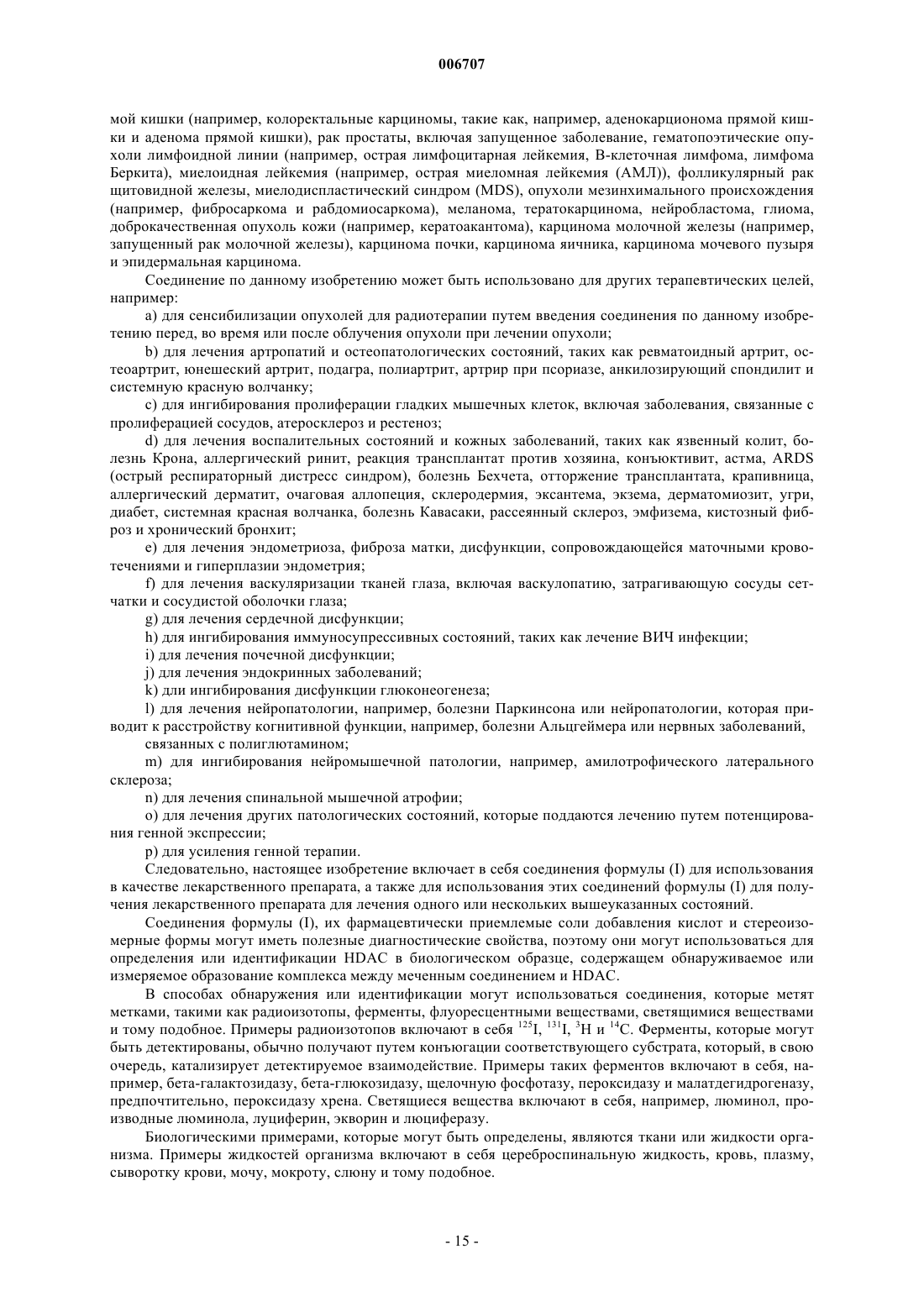 006707

мой кишки (например, колоректальные карциномы, такие как, например, аденокарционома прямой кишки и аденома прямой кишки), рак простаты, включая запущенное заболевание, гематопоэтические опухоли лимфоидной линии (например, острая лимфоцитарная лейкемия, В-клеточная лимфома, лимфома Беркита), миелоидная лейкемия (например, острая миеломная лейкемия (АМЛ)), фолликулярный рак щитовидной железы, миелодиспластический синдром (MDS), опухоли мезинхимального происхождения (например, фибросаркома и рабдомиосаркома), меланома, тератокарцинома, нейробластома, глиома, доброкачественная опухоль кожи (например, кератоакантома), карцинома молочной железы (например, запущенный рак молочной железы), карцинома почки, карцинома яичника, карцинома мочевого пузыря и эпидермальная карцинома.

Соединение по данному изобретению может быть использовано для других терапевтических целей, например:

a) для сенсибилизации опухолей для радиотерапии путем введения соединения по данному изобретению перед, во время или после облучения опухоли при лечении опухоли;

b) для лечения артропатий и остеопатологических состояний, таких как ревматоидный артрит, остеоартрит, юнешеский артрит, подагра, полиартрит, артрир при псориазе, анкилозирующий спондилит и системную красную волчанку;

c) для ингибирования пролиферации гладких мышечных клеток, включая заболевания, связанные с пролиферацией сосудов, атеросклероз и рестеноз;

d) для лечения воспалительных состояний и кожных заболеваний, таких как язвенный колит, болезнь Крона, аллергический ринит, реакция трансплантат против хозяина, конъюктивит, астма, ARDS (острый респираторный дистресс синдром), болезнь Бехчета, отторжение трансплантата, крапивница, аллергический дерматит, очаговая аллопеция, склеродермия, эксантема, экзема, дерматомиозит, угри, диабет, системная красная волчанка, болезнь Кавасаки, рассеянный склероз, эмфизема, кистозный фиброз и хронический бронхит;

e) для лечения эндометриоза, фиброза матки, дисфункции, сопровождающейся маточными кровотечениями и гиперплазии эндометрия;

f) для лечения васкуляризации тканей глаза, включая васкулопатию, затрагивающую сосуды сетчатки и сосудистой оболочки глаза;

g) для лечения сердечной дисфункции;

h) для ингибирования иммуносупрессивных состояний, таких как лечение ВИЧ инфекции;

i) для лечения почечной дисфункции;

j) для лечения эндокринных заболеваний;

k) дли ингибирования дисфункции глюконеогенеза;

l) для лечения нейропатологии, например, болезни Паркинсона или нейропатологии, которая приводит к расстройству когнитивной функции, например, болезни Альцгеймера или нервных заболеваний,

связанных с полиглютамином;

m) для ингибирования нейромышечной патологии, например, амилотрофического латерального склероза;

n) для лечения спинальной мышечной атрофии;

o) для лечения других патологических состояний, которые поддаются лечению путем потенцирования генной экспрессии;

p) для усиления генной терапии.

Следовательно, настоящее изобретение включает в себя соединения формулы (I) для использования в качестве лекарственного препарата, а также для использования этих соединений формулы (I) для получения лекарственного препарата для лечения одного или нескольких вышеуказанных состояний.

Соединения формулы (I), их фармацевтически приемлемые соли добавления кислот и стереоизомерные формы могут иметь полезные диагностические свойства, поэтому они могут использоваться для определения или идентификации HDAC в биологическом образце, содержащем обнаруживаемое или измеряемое образование комплекса между меченным соединением и HDAC.

В способах обнаружения или идентификации могут использоваться соединения, которые метят метками, такими как радиоизотопы, ферменты, флуоресцентными веществами, светящимися веществами и тому подобное. Примеры радиоизотопов включают в себя $^{125}I$, $^{131}I$, $^{3}H$ и $^{14}C$. Ферменты, которые могут быть детектированы, обычно получают путем конъюгации соответствующего субстрата, который, в свою очередь, катализирует детектируемое взаимодействие. Примеры таких ферментов включают в себя, например, бета-галактозидазу, бета-глюкозидазу, щелочную фосфотазу, пероксидазу и малатдегидрогеназу, предпочтительно, пероксидазу хрена. Светящиеся вещества включают в себя, например, люминол, производные люминола, луциферин, экворин и люциферазу.

Биологическими примерами, которые могут быть определены, являются ткани или жидкости организма. Примеры жидкостей организма включают в себя цереброспинальную жидкость, кровь, плазму, сыворотку крови, мочу, мокроту, слюну и тому подобное.

- 15 -